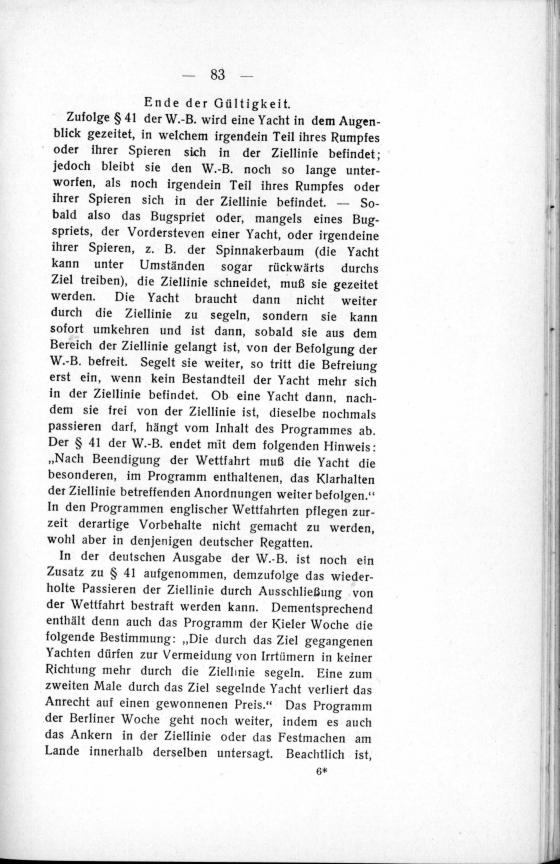 — 83 —

Ende der Gültigkeit.

Zufolge § 41 der W.-B. wird eine Yacht in dem Augenblick gezeitet, in welchem irgendein Teil ihres Rumpfes oder ihrer Spieren sich in der Ziellinie befindet; jedoch bleibt sie den W.-B. noch so lange unterworfen, als noch irgendein Teil ihres Rumpfes oder ihrer Spieren sich in der Ziellinie befindet. — Sobald also das Bugspriet oder, mangels eines Bugspriets, der Vordersteven einer Yacht, oder irgendeine ihrer Spieren, z. B. der Spinnakerbaum (die Yacht kann unter Umständen sogar rückwärts durchs Ziel treiben), die Ziellinie schneidet, muß sie gezeitet werden. Die Yacht braucht dann nicht weiter durch die Ziellinie zu segeln, sondern sie kann sofort umkehren und ist dann, sobald sie aus dem Bereich der Ziellinie gelangt ist, von der Befolgung der W.-B. befreit. Segelt sie weiter, so tritt die Befreiung erst ein, wenn kein Bestandteil der Yacht mehr sich in der Ziellinie befindet. Ob eine Yacht dann, nachdem sie frei von der Ziellinie ist, dieselbe nochmals passieren darf, hängt vom Inhalt des Programmes ab. Der § 41 der W.-B. endet mit dem folgenden Hinweis: „Nach Beendigung der Wettfahrt muß die Yacht die besonderen, im Programm enthaltenen, das Klarhalten der Ziellinie betreffenden Anordnungen weiter befolgen.“ In den Programmen englischer Wettfahrten pflegen zurzeit derartige Vorbehalte nicht gemacht zu werden, wohl aber in denjenigen deutscher Regatten.

In der deutschen Ausgabe der W.-B. ist noch ein Zusatz zu § 41 aufgenommen, demzufolge das wiederholte Passieren der Ziellinie durch Ausschließung von der Wettfahrt bestraft werden kann. Dementsprechend enthält denn auch das Programm der Kieler Woche die folgende Bestimmung: „Die durch das Ziel gegangenen Yachten dürfen zur Vermeidung von Irrtümern in keiner Richtung mehr durch die Ziellinie segeln. Eine zum zweiten Male durch das Ziel segelnde Yacht verliert das Anrecht auf einen gewonnenen Preis.“ Das Programm der Berliner Woche geht noch weiter, indem es auch das Ankern in der Ziellinie oder das Festmachen am Lande innerhalb derselben untersagt. Beachtlich ist,

6*